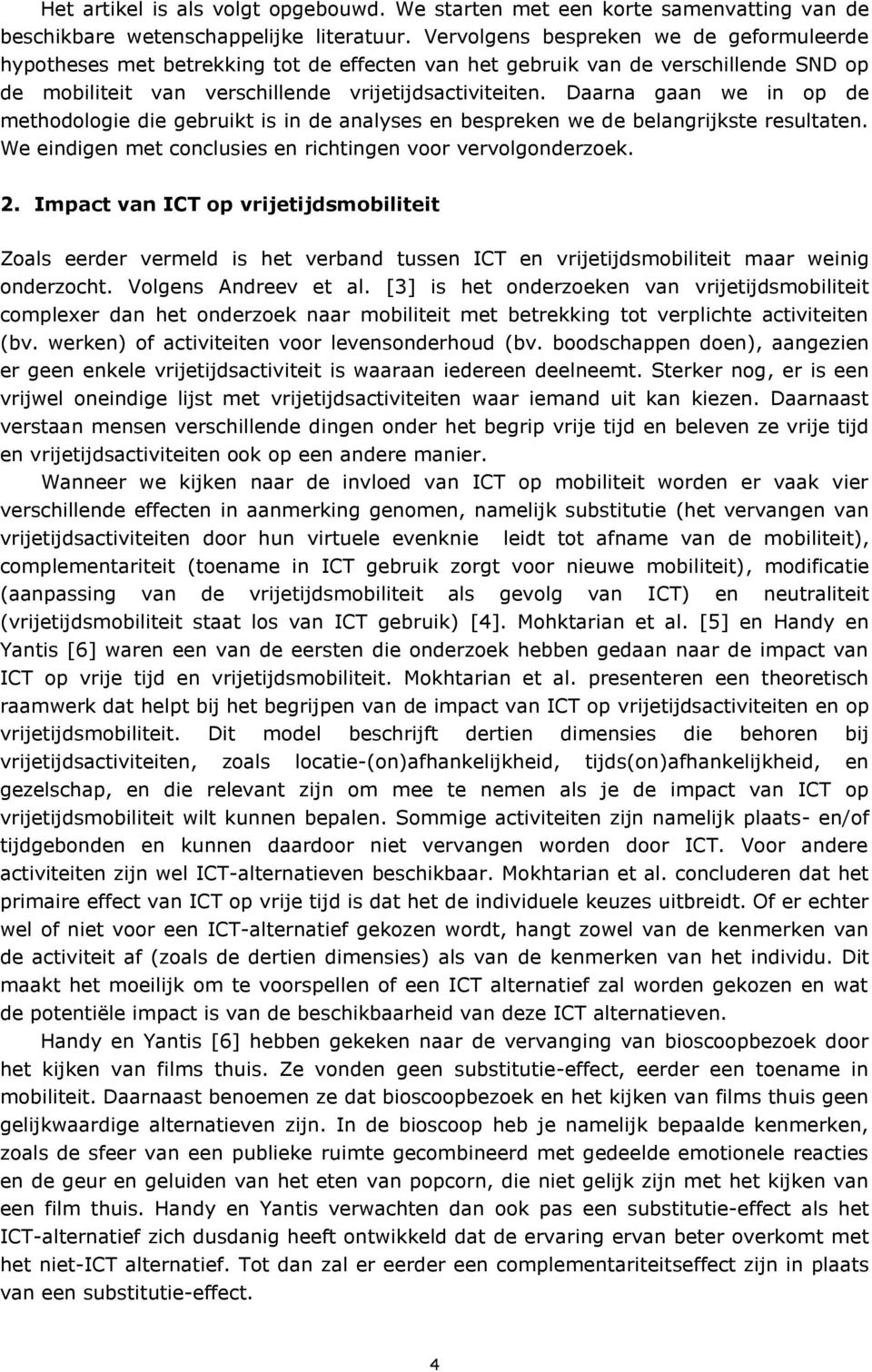 Het artikel is als volgt opgebouwd. We starten met een korte samenvatting van de beschikbare wetenschappelijke literatuur. Vervolgens bespreken we de geformuleerde hypotheses met betrekking tot de effecten van het gebruik van de verschillende SND op de mobiliteit van verschillende vrijetijdsactiviteiten. Daarna gaan we in op de methodologie die gebruikt is in de analyses en bespreken we de belangrijkste resultaten. We eindigen met conclusies en richtingen voor vervolgonderzoek.

2. Impact van ICT op vrijetijdsmobiliteit

Zoals eerder vermeld is het verband tussen ICT en vrijetijdsmobiliteit maar weinig onderzocht. Volgens Andreev et al. [3] is het onderzoeken van vrijetijdsmobiliteit complexer dan het onderzoek naar mobiliteit met betrekking tot verplichte activiteiten (bv. werken) of activiteiten voor levensonderhoud (bv. boodschappen doen), aangezien er geen enkele vrijetijdsactiviteit is waaraan iedereen deelneemt. Sterker nog, er is een vrijwel oneindige lijst met vrijetijdsactiviteiten waar iemand uit kan kiezen. Daarnaast verstaan mensen verschillende dingen onder het begrip vrije tijd en beleven ze vrije tijd en vrijetijdsactiviteiten ook op een andere manier.

Wanneer we kijken naar de invloed van ICT op mobiliteit worden er vaak vier verschillende effecten in aanmerking genomen, namelijk substitutie (het vervangen van vrijetijdsactiviteiten door hun virtuele evenknie leidt tot afname van de mobiliteit), complementariteit (toename in ICT gebruik zorgt voor nieuwe mobiliteit), modificatie (aanpassing van de vrijetijdsmobiliteit als gevolg van ICT) en neutraliteit (vrijetijdsmobiliteit staat los van ICT gebruik) [4]. Mohktarian et al. [5] en Handy en Yantis [6] waren een van de eersten die onderzoek hebben gedaan naar de impact van ICT op vrije tijd en vrijetijdsmobiliteit. Mokhtarian et al. presenteren een theoretisch raamwerk dat helpt bij het begrijpen van de impact van ICT op vrijetijdsactiviteiten en op vrijetijdsmobiliteit. Dit model beschrijft dertien dimensies die behoren bij vrijetijdsactiviteiten, zoals locatie-(on)afhankelijkheid, tijds(on)afhankelijkheid, en gezelschap, en die relevant zijn om mee te nemen als je de impact van ICT op vrijetijdsmobiliteit wilt kunnen bepalen. Sommige activiteiten zijn namelijk plaats- en/of tijdgebonden en kunnen daardoor niet vervangen worden door ICT. Voor andere activiteiten zijn wel ICT-alternatieven beschikbaar. Mokhtarian et al. concluderen dat het primaire effect van ICT op vrije tijd is dat het de individuele keuzes uitbreidt. Of er echter wel of niet voor een ICT-alternatief gekozen wordt, hangt zowel van de kenmerken van de activiteit af (zoals de dertien dimensies) als van de kenmerken van het individu. Dit maakt het moeilijk om te voorspellen of een ICT alternatief zal worden gekozen en wat de potentiële impact is van de beschikbaarheid van deze ICT alternatieven.

Handy en Yantis [6] hebben gekeken naar de vervanging van bioscoopbezoek door het kijken van films thuis. Ze vonden geen substitutie-effect, eerder een toename in mobiliteit. Daarnaast benoemen ze dat bioscoopbezoek en het kijken van films thuis geen gelijkwaardige alternatieven zijn. In de bioscoop heb je namelijk bepaalde kenmerken, zoals de sfeer van een publieke ruimte gecombineerd met gedeelde emotionele reacties en de geur en geluiden van het eten van popcorn, die niet gelijk zijn met het kijken van een film thuis. Handy en Yantis verwachten dan ook pas een substitutie-effect als het ICT-alternatief zich dusdanig heeft ontwikkeld dat de ervaring ervan beter overkomt met het niet-ICT alternatief. Tot dan zal er eerder een complementariteitseffect zijn in plaats van een substitutie-effect.

4